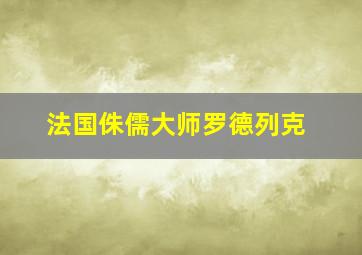 法国侏儒大师罗德列克